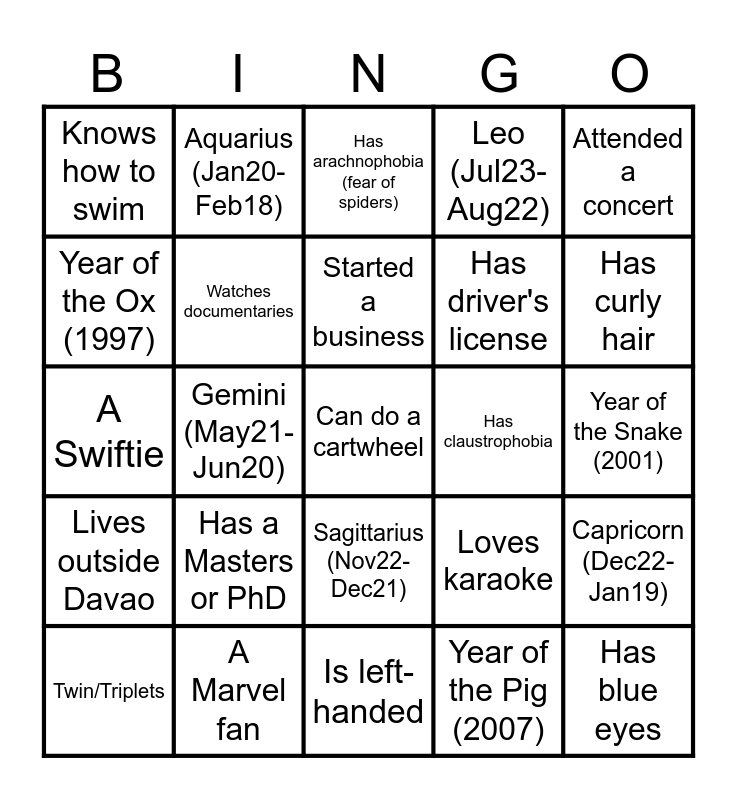 | B | I | N | G | O |
|---|---|---|---|---|
| Knows how to swim | Aquarius (Jan20-Feb18) | Has arachnophobia (fear of spiders) | Leo (Jul23-Aug22) | Attended a concert |
| Year of the Ox (1997) | Watches documentaries | Started a business | Has driver's license | Has curly hair |
| A Swiftie | Gemini (May21-Jun20) | Can do a cartwheel | Has claustrophobia | Year of the Snake (2001) |
| Lives outside Davao | Has a Masters or PhD | Sagittarius (Nov22-Dec21) | Loves karaoke | Capricorn (Dec22-Jan19) |
| Twin/Triplets | A Marvel fan | Is left-handed | Year of the Pig (2007) | Has blue eyes |